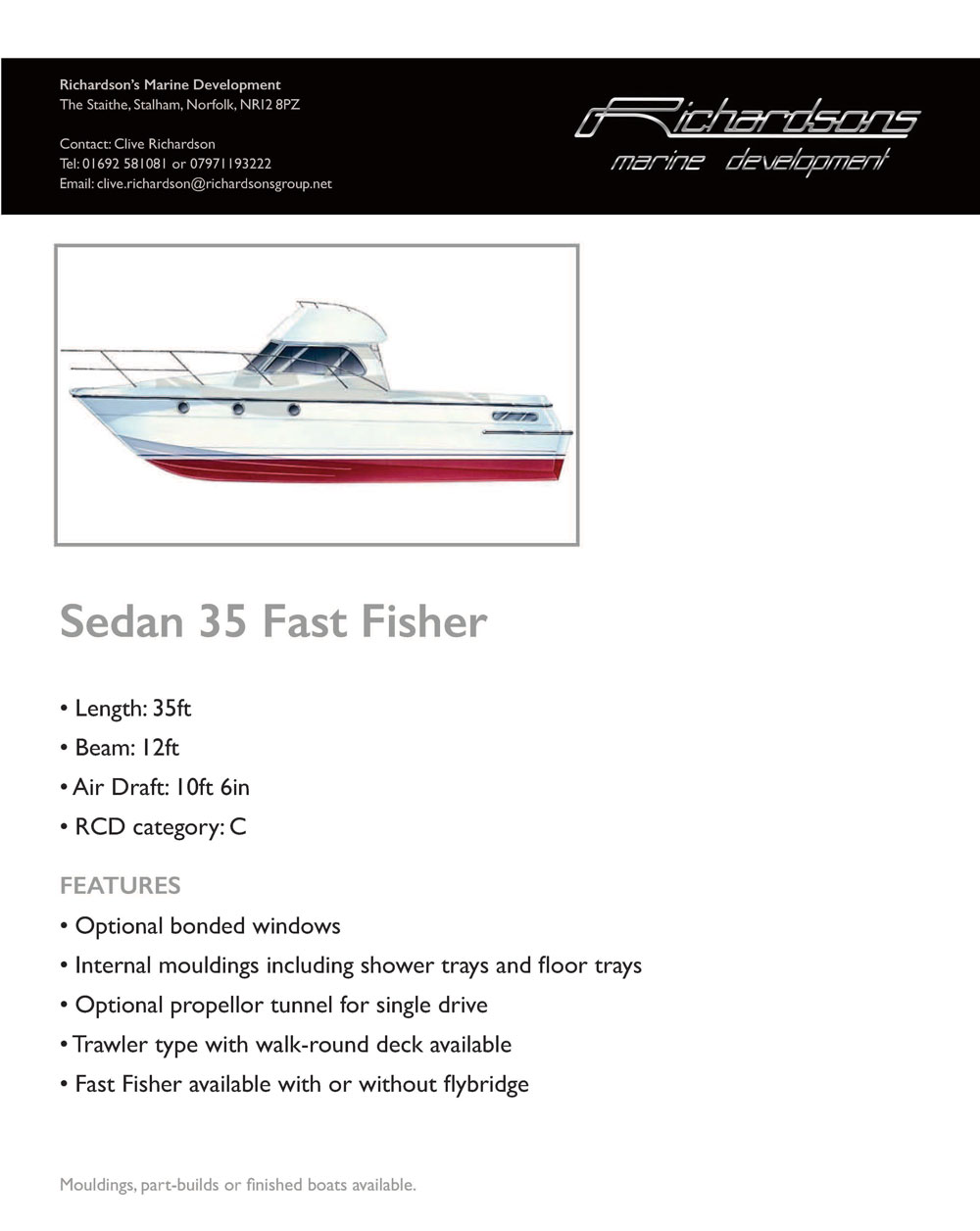 Richardson's Marine Development
The Staithe, Stalham, Norfolk, NR12 8PZ

Contact: Clive Richardson
Tel: 01692 581081 or 07971193222
Email: clive.richardson@richardsonsgroup.net

Richardsons
marine development

Sedan 35 Fast Fisher

• Length: 35ft
• Beam: 12ft
• Air Draft: 10ft 6in
• RCD category: C

FEATURES
• Optional bonded windows
• Internal mouldings including shower trays and floor trays
• Optional propellor tunnel for single drive
• Trawler type with walk-round deck available
• Fast Fisher available with or without flybridge

Mouldings, part-builds or finished boats available.